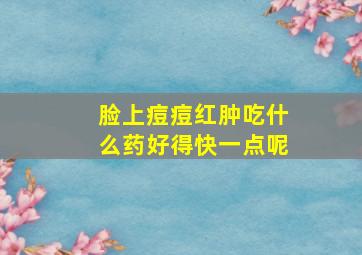 脸上痘痘红肿吃什么药好得快一点呢